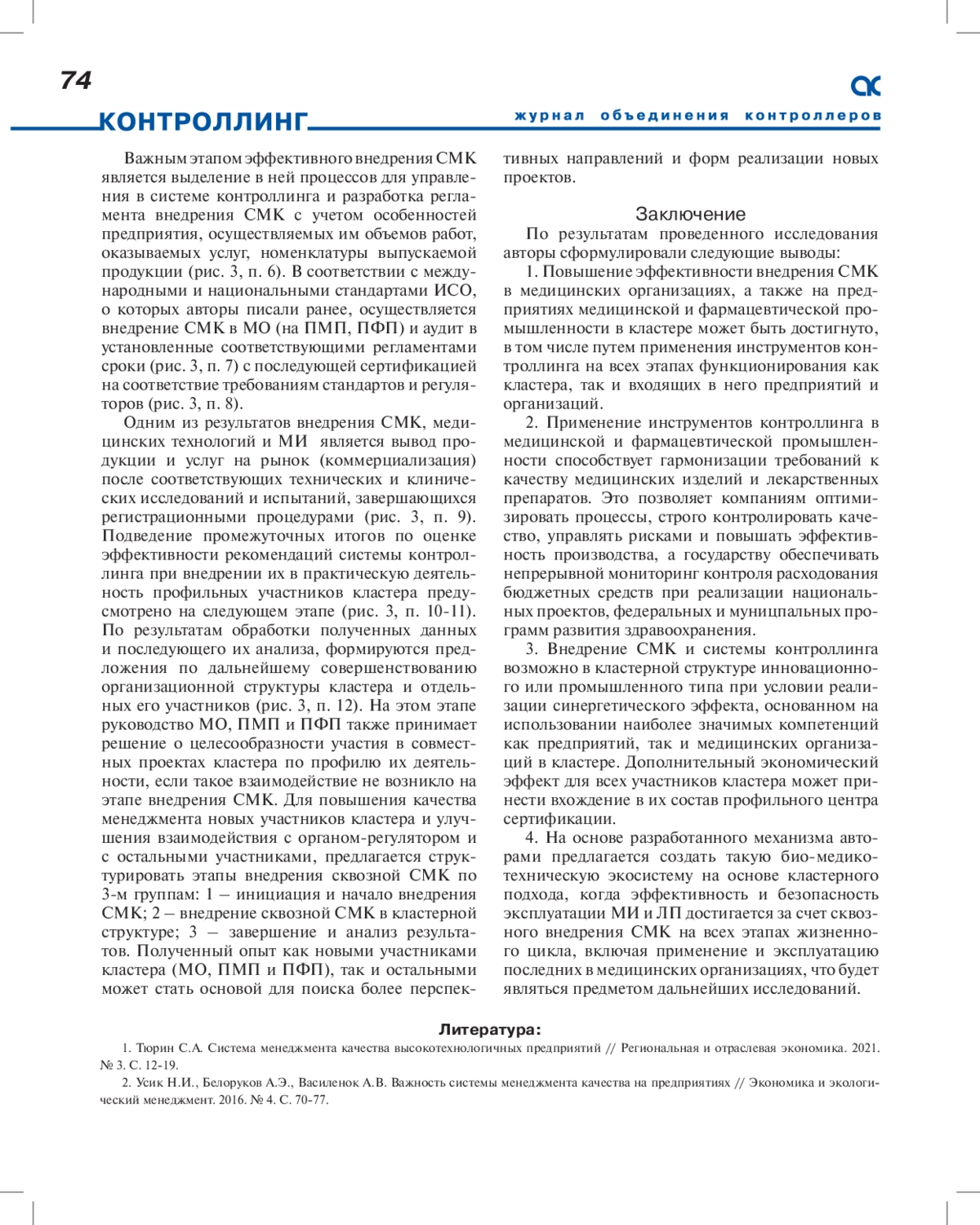 74

КОНТРОЛЛИНГ

журнал объединения контроллеров

Важным этапом эффективного внедрения СМК является выделение в ней процессов для управления в системе контроллинга и разработка регламента внедрения СМК с учетом особенностей предприятия, осуществляемых им объемов работ, оказываемых услуг, номенклатуры выпускаемой продукции (рис. 3, п. 6). В соответствии с международными и национальными стандартами ИСО, о которых авторы писали ранее, осуществляется внедрение СМК в МО (на ПМП, ПФП) и аудит в установленные соответствующими регламентами сроки (рис. 3, п. 7) с последующей сертификацией на соответствие требованиям стандартов и регуляторов (рис. 3, п. 8).

Одним из результатов внедрения СМК, медицинских технологий и МИ является вывод продукции и услуг на рынок (коммерциализация) после соответствующих технических и клинических исследований и испытаний, завершающихся регистрационными процедурами (рис. 3, п. 9). Подведение промежуточных итогов по оценке эффективности рекомендаций системы контроллинга при внедрении их в практическую деятельность профильных участников кластера предусмотрено на следующем этапе (рис. 3, п. 10-11). По результатам обработки полученных данных и последующего их анализа, формируются предложения по дальнейшему совершенствованию организационной структуры кластера и отдельных его участников (рис. 3, п. 12). На этом этапе руководство МО, ПМП и ПФП также принимает решение о целесообразности участия в совместных проектах кластера по профилю их деятельности, если такое взаимодействие не возникло на этапе внедрения СМК. Для повышения качества менеджмента новых участников кластера и улучшения взаимодействия с органом-регулятором и с остальными участниками, предлагается структурировать этапы внедрения сквозной СМК по 3-м группам: 1 – инициация и начало внедрения СМК; 2 – внедрение сквозной СМК в кластерной структуре; 3 – завершение и анализ результатов. Полученный опыт как новыми участниками кластера (МО, ПМП и ПФП), так и остальными может стать основой для поиска более перспективных направлений и форм реализации новых проектов.

Заключение

По результатам проведенного исследования авторы сформулировали следующие выводы:

1. Повышение эффективности внедрения СМК в медицинских организациях, а также на предприятиях медицинской и фармацевтической промышленности в кластере может быть достигнуто, в том числе путем применения инструментов контроллинга на всех этапах функционирования как кластера, так и входящих в него предприятий и организаций.

2. Применение инструментов контроллинга в медицинской и фармацевтической промышленности способствует гармонизации требований к качеству медицинских изделий и лекарственных препаратов. Это позволяет компаниям оптимизировать процессы, строго контролировать качество, управлять рисками и повышать эффективность производства, а государству обеспечивать непрерывной мониторинг контроля расходования бюджетных средств при реализации национальных проектов, федеральных и муницпальных программ развития здравоохранения.

3. Внедрение СМК и системы контроллинга возможно в кластерной структуре инновационного или промышленного типа при условии реализации синергетического эффекта, основанном на использовании наиболее значимых компетенций как предприятий, так и медицинских организаций в кластере. Дополнительный экономический эффект для всех участников кластера может принести вхождение в их состав профильного центра сертификации.

4. На основе разработанного механизма авторами предлагается создать такую био-медико-техническую экосистему на основе кластерного подхода, когда эффективность и безопасность эксплуатации МИ и ЛП достигается за счет сквозного внедрения СМК на всех этапах жизненного цикла, включая применение и эксплуатацию последних в медицинских организациях, что будет являться предметом дальнейших исследований.

Литература:

1. Тюрин С.А. Система менеджмента качества высокотехнологичных предприятий // Региональная и отраслевая экономика. 2021. № 3. С. 12-19.

2. Усик Н.И., Белоруков А.Э., Василенок А.В. Важность системы менеджмента качества на предприятиях // Экономика и экологический менеджмент. 2016. № 4. С. 70-77.